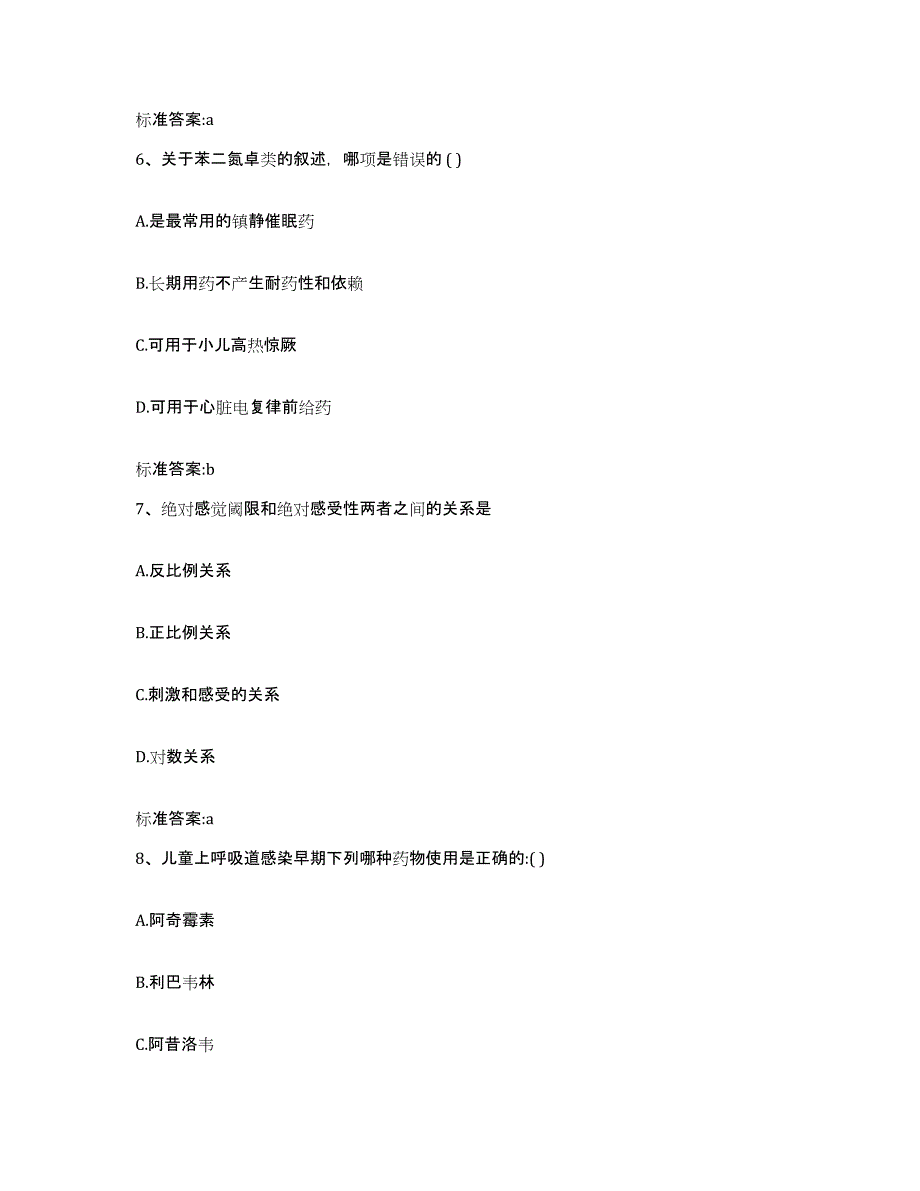 标准答案:a

6、关于苯二氮卓类的叙述，哪项是错误的 ( )

A.是最常用的镇静催眠药

B.长期用药不产生耐药性和依赖

C.可用于小儿高热惊厥

D.可用于心脏电复律前给药

标准答案:b

7、绝对感觉阈限和绝对感受性两者之间的关系是

A.反比例关系

B.正比例关系

C.刺激和感受的关系

D.对数关系

标准答案:a

8、儿童上呼吸道感染早期下列哪种药物使用是正确的:( )

A.阿奇霉素

B.利巴韦林

C.阿昔洛韦